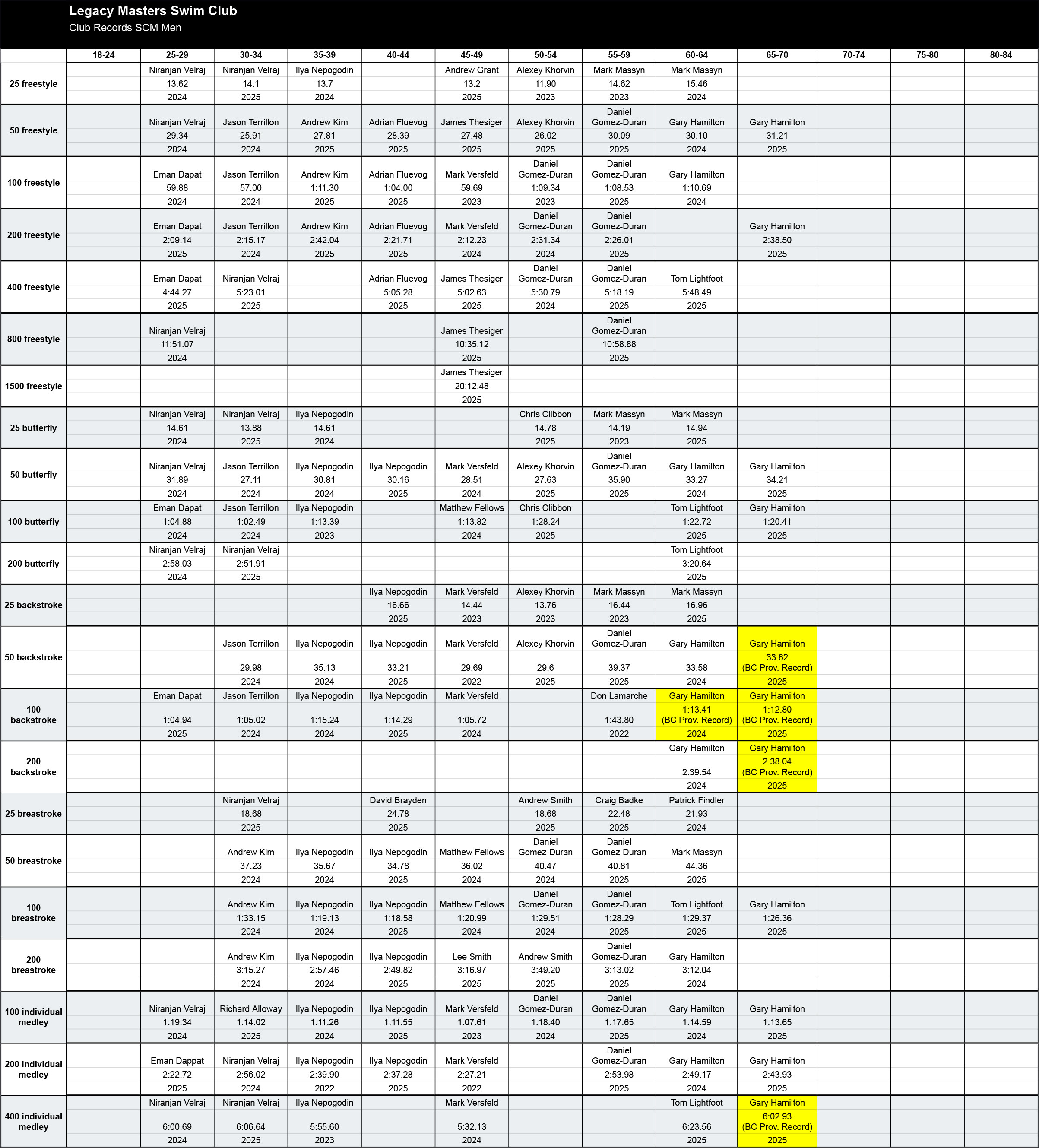 Legacy Masters Swim Club
Club Records SCM Men

| | 18-24 | 25-29 | 30-34 | 35-39 | 40-44 | 45-49 | 50-54 | 55-59 | 60-64 | 65-70 | 70-74 | 75-80 | 80-84 |
|---|---|---|---|---|---|---|---|---|---|---|---|---|---|
| 25 freestyle | | Niranjan Velraj 13.62 2024 | Niranjan Velraj 14.1 2025 | Ilya Nepogodin 13.7 2024 | | Andrew Grant 13.2 2025 | Alexey Khorvin 11.90 2023 | Mark Massyn 14.62 2023 | Mark Massyn 15.46 2024 | | | | |
| 50 freestyle | | Niranjan Velraj 29.34 2024 | Jason Terrillon 25.91 2024 | Andrew Kim 27.81 2025 | Adrian Fluevog 28.39 2025 | James Thesiger 27.48 2025 | Alexey Khorvin 26.02 2025 | Daniel Gomez-Duran 30.09 2025 | Gary Hamilton 30.10 2024 | Gary Hamilton 31.21 2025 | | | |
| 100 freestyle | | Eman Dapat 59.88 2024 | Jason Terrillon 57.00 2024 | Andrew Kim 1:11.30 2025 | Adrian Fluevog 1:04.00 2025 | Mark Versfeld 59.69 2023 | Daniel Gomez-Duran 1:09.34 2023 | Daniel Gomez-Duran 1:08.53 2025 | Gary Hamilton 1:10.69 2024 | | | | |
| 200 freestyle | | Eman Dapat 2:09.14 2025 | Jason Terrillon 2:15.17 2024 | Andrew Kim 2:42.04 2025 | Adrian Fluevog 2:21.71 2025 | Mark Versfeld 2:12.23 2024 | Daniel Gomez-Duran 2:31.34 2024 | Daniel Gomez-Duran 2:26.01 2025 | | Gary Hamilton 2:38.50 2025 | | | |
| 400 freestyle | | Eman Dapat 4:44.27 2025 | Niranjan Velraj 5:23.01 2025 | | Adrian Fluevog 5:05.28 2025 | James Thesiger 5:02.63 2025 | Daniel Gomez-Duran 5:30.79 2024 | Daniel Gomez-Duran 5:18.19 2025 | Tom Lightfoot 5:48.49 2025 | | | | |
| 800 freestyle | | Niranjan Velraj 11:51.07 2024 | | | | James Thesiger 10:35.12 2025 | | Daniel Gomez-Duran 10:58.88 2025 | | | | | |
| 1500 freestyle | | | | | | James Thesiger 20:12.48 2025 | | | | | | | |
| 25 butterfly | | Niranjan Velraj 14.61 2024 | Niranjan Velraj 13.88 2025 | Ilya Nepogodin 14.61 2024 | | | Chris Clibbon 14.78 2025 | Mark Massyn 14.19 2023 | Mark Massyn 14.94 2025 | | | | |
| 50 butterfly | | Niranjan Velraj 31.89 2024 | Jason Terrillon 27.11 2024 | Ilya Nepogodin 30.81 2024 | Ilya Nepogodin 30.16 2025 | Mark Versfeld 28.51 2024 | Alexey Khorvin 27.63 2025 | Daniel Gomez-Duran 35.90 2025 | Gary Hamilton 33.27 2024 | Gary Hamilton 34.21 2025 | | | |
| 100 butterfly | | Eman Dapat 1:04.88 2024 | Jason Terrillon 1:02.49 2024 | Ilya Nepogodin 1:13.39 2023 | | Matthew Fellows 1:13.82 2024 | Chris Clibbon 1:28.24 2025 | | Tom Lightfoot 1:22.72 2025 | Gary Hamilton 1:20.41 2025 | | | |
| 200 butterfly | | Niranjan Velraj 2:58.03 2024 | Niranjan Velraj 2:51.91 2025 | | | | | | Tom Lightfoot 3:20.64 2025 | | | | |
| 25 backstroke | | | | | Ilya Nepogodin 16.66 2025 | Mark Versfeld 14.44 2023 | Alexey Khorvin 13.76 2023 | Mark Massyn 16.44 2023 | Mark Massyn 16.96 2025 | | | | |
| 50 backstroke | | | Jason Terrillon 29.98 2024 | Ilya Nepogodin 35.13 2024 | Ilya Nepogodin 33.21 2025 | Mark Versfeld 29.69 2022 | Alexey Khorvin 29.6 2025 | Daniel Gomez-Duran 39.37 2025 | Gary Hamilton 33.58 2024 | Gary Hamilton 33.62 (BC Prov. Record) 2025 | | | |
| 100 backstroke | | Eman Dapat 1:04.94 2025 | Jason Terrillon 1:05.02 2024 | Ilya Nepogodin 1:15.24 2024 | Ilya Nepogodin 1:14.29 2025 | Mark Versfeld 1:05.72 2024 | | Don Lamarche 1:43.80 2022 | Gary Hamilton 1:13.41 (BC Prov. Record) 2024 | Gary Hamilton 1:12.80 (BC Prov. Record) 2025 | | | |
| 200 backstroke | | | | | | | | | Gary Hamilton 2:39.54 2024 | Gary Hamilton 2.38.04 (BC Prov. Record) 2025 | | | |
| 25 breastroke | | | Niranjan Velraj 18.68 2025 | | David Brayden 24.78 2025 | | Andrew Smith 18.68 2025 | Craig Badke 22.48 2025 | Patrick Findler 21.93 2024 | | | | |
| 50 breastroke | | | Andrew Kim 37.23 2024 | Ilya Nepogodin 35.67 2024 | Ilya Nepogodin 34.78 2025 | Matthew Fellows 36.02 2024 | Daniel Gomez-Duran 40.47 2024 | Daniel Gomez-Duran 40.81 2025 | Mark Massyn 44.36 2025 | | | | |
| 100 breastroke | | | Andrew Kim 1:33.15 2024 | Ilya Nepogodin 1:19.13 2024 | Ilya Nepogodin 1:18.58 2025 | Matthew Fellows 1:20.99 2024 | Daniel Gomez-Duran 1:29.51 2024 | Daniel Gomez-Duran 1:28.29 2025 | Tom Lightfoot 1:29.37 2025 | Gary Hamilton 1:26.36 2025 | | | |
| 200 breastroke | | | Andrew Kim 3:15.27 2024 | Ilya Nepogodin 2:57.46 2024 | Ilya Nepogodin 2:49.82 2025 | Lee Smith 3:16.97 2025 | Andrew Smith 3:49.20 2025 | Daniel Gomez-Duran 3:13.02 2025 | Gary Hamilton 3:12.04 2024 | | | | |
| 100 individual medley | | Niranjan Velraj 1:19.34 2024 | Richard Alloway 1:14.02 2025 | Ilya Nepogodin 1:11.26 2024 | Ilya Nepogodin 1:11.55 2025 | Mark Versfeld 1:07.61 2023 | Daniel Gomez-Duran 1:18.40 2024 | Daniel Gomez-Duran 1:17.65 2025 | Gary Hamilton 1:14.59 2024 | Gary Hamilton 1:13.65 2025 | | | |
| 200 individual medley | | Eman Dappat 2:22.72 2025 | Niranjan Velraj 2:56.02 2024 | Ilya Nepogodin 2:39.90 2022 | Ilya Nepogodin 2:37.28 2025 | Mark Versfeld 2:27.21 2022 | | Daniel Gomez-Duran 2:53.98 2025 | Gary Hamilton 2:49.17 2024 | Gary Hamilton 2:43.93 2025 | | | |
| 400 individual medley | | Niranjan Velraj 6:00.69 2024 | Niranjan Velraj 6:06.64 2025 | Ilya Nepogodin 5:55.60 2023 | | Mark Versfeld 5:32.13 2024 | | | Tom Lightfoot 6:23.56 2025 | Gary Hamilton 6:02.93 (BC Prov. Record) 2025 | | | |